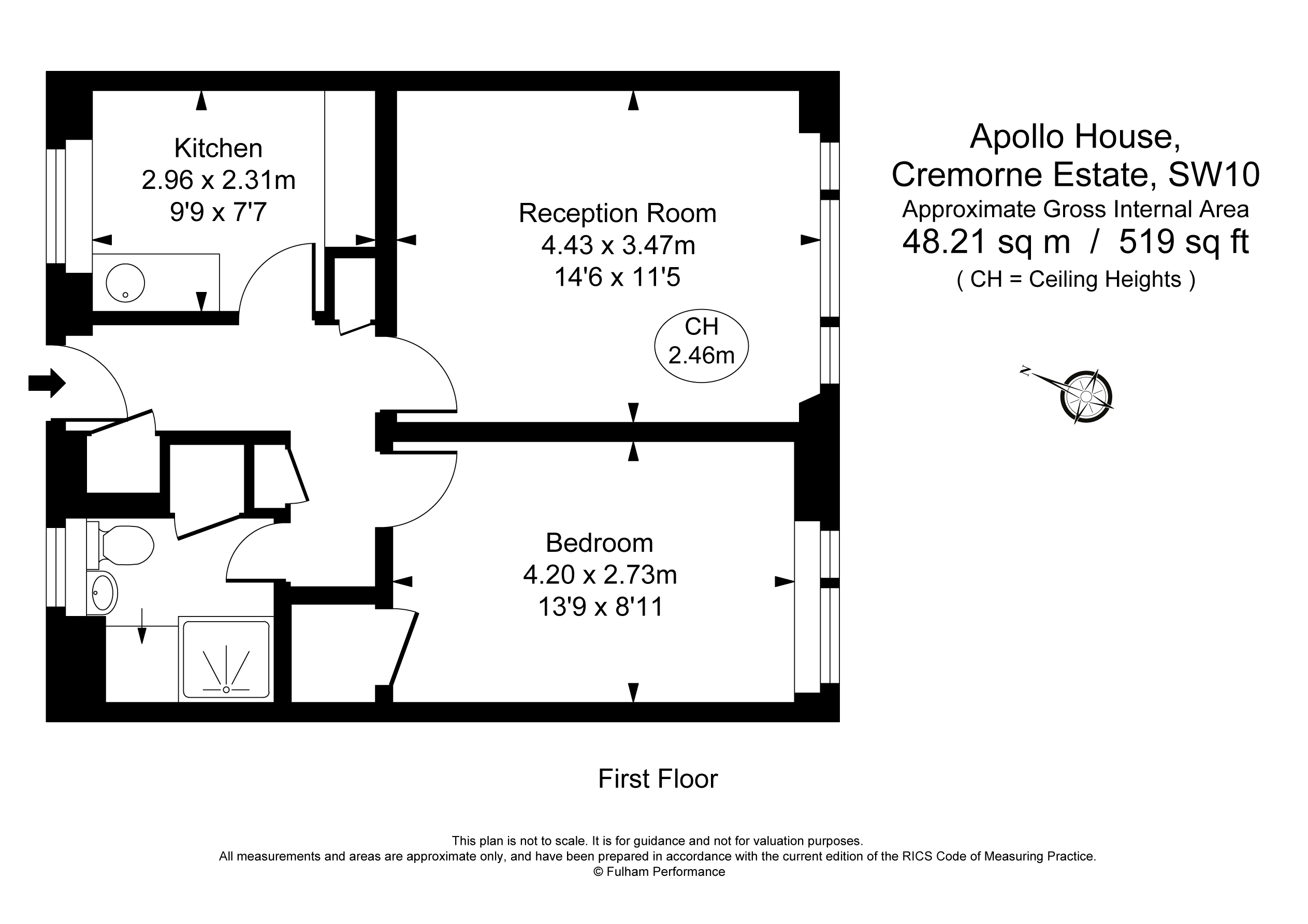 Kitchen
2.96 x 2.31m
9'9 x 7'7

Reception Room
4.43 x 3.47m
14'6 x 11'5

CH
2.46m

Bedroom
4.20 x 2.73m
13'9 x 8'11

Apollo House,
Cremorne Estate, SW10
Approximate Gross Internal Area
48.21 sq m / 519 sq ft
( CH = Ceiling Heights )

N

First Floor

This plan is not to scale. It is for guidance and not for valuation purposes.
All measurements and areas are approximate only, and have been prepared in accordance with the current edition of the RICS Code of Measuring Practice.
© Fulham Performance